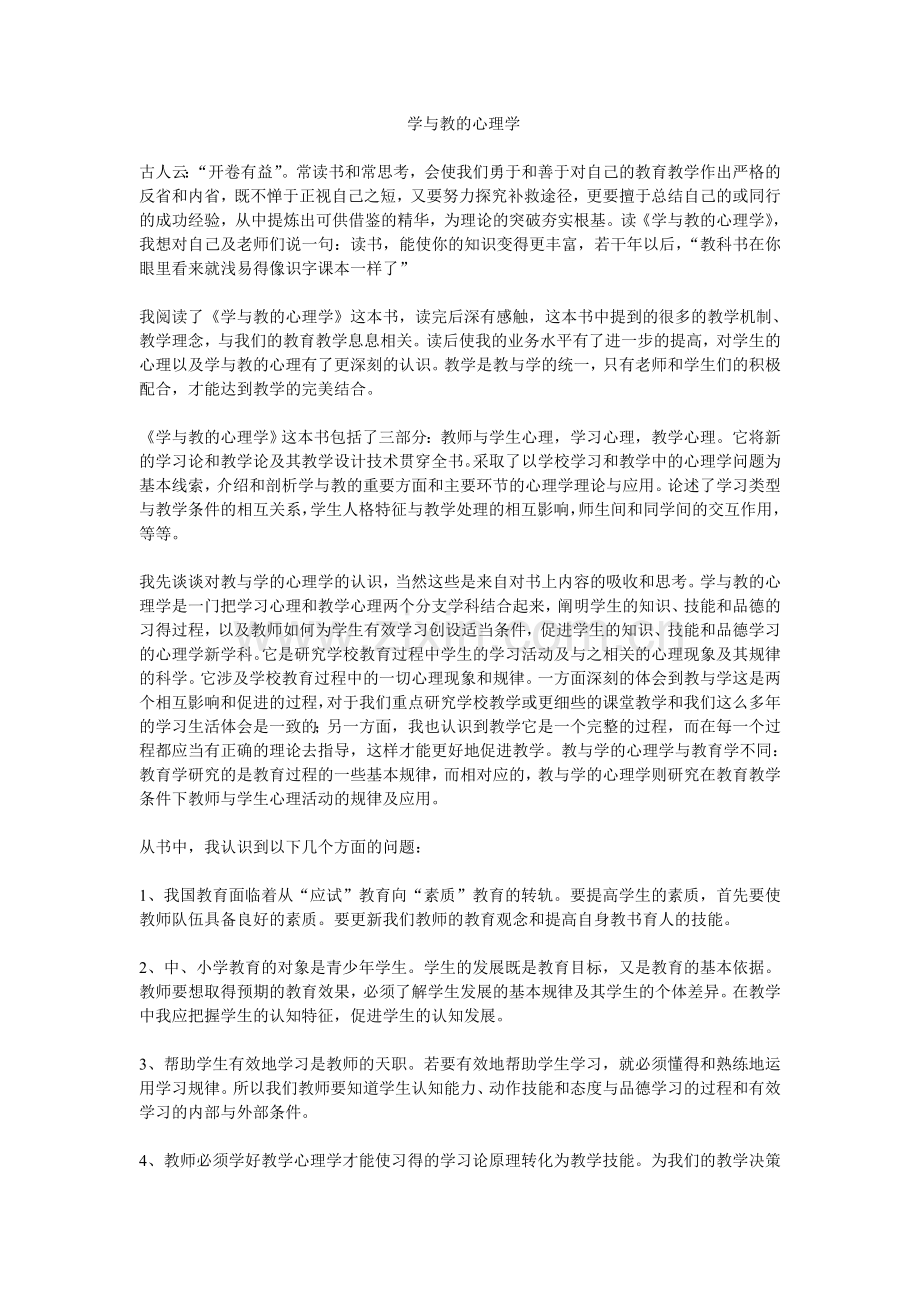 学与教的心理学

古人云:“开卷有益”。常读书和常思考，会使我们勇于和善于对自己的教育教学作出严格的反省和内省，既不惮于正视自己之短，又要努力探究补救途径，更要擅于总结自己的或同行的成功经验，从中提炼出可供借鉴的精华，为理论的突破夯实根基。读《学与教的心理学》，我想对自己及老师们说一句：读书，能使你的知识变得更丰富，若干年以后，“教科书在你眼里看来就浅易得像识字课本一样了”

我阅读了《学与教的心理学》这本书，读完后深有感触，这本书中提到的很多的教学机制、教学理念，与我们的教育教学息息相关。读后使我的业务水平有了进一步的提高，对学生的心理以及学与教的心理有了更深刻的认识。教学是教与学的统一，只有老师和学生们的积极配合，才能达到教学的完美结合。

《学与教的心理学》这本书包括了三部分：教师与学生心理，学习心理，教学心理。它将新的学习论和教学论及其教学设计技术贯穿全书。采取了以学校学习和教学中的心理学问题为基本线索，介绍和剖析学与教的重要方面和主要环节的心理学理论与应用。论述了学习类型与教学条件的相互关系，学生人格特征与教学处理的相互影响，师生间和同学间的交互作用，等等。

我先谈谈对教与学的心理学的认识，当然这些是来自对书上内容的吸收和思考。学与教的心理学是一门把学习心理和教学心理两个分支学科结合起来，阐明学生的知识、技能和品德的习得过程，以及教师如何为学生有效学习创设适当条件，促进学生的知识、技能和品德学习的心理学新学科。它是研究学校教育过程中学生的学习活动及与之相关的心理现象及其规律的科学。它涉及学校教育过程中的一切心理现象和规律。一方面深刻的体会到教与学这是两个相互影响和促进的过程，对于我们重点研究学校教学或更细些的课堂教学和我们这么多年的学习生活体会是一致的;另一方面，我也认识到教学它是一个完整的过程，而在每一个过程都应当有正确的理论去指导，这样才能更好地促进教学。教与学的心理学与教育学不同：教育学研究的是教育过程的一些基本规律，而相对应的，教与学的心理学则研究在教育教学条件下教师与学生心理活动的规律及应用。

从书中，我认识到以下几个方面的问题：

1、我国教育面临着从“应试”教育向“素质”教育的转轨。要提高学生的素质，首先要使教师队伍具备良好的素质。要更新我们教师的教育观念和提高自身教书育人的技能。

2、中、小学教育的对象是青少年学生。学生的发展既是教育目标，又是教育的基本依据。教师要想取得预期的教育效果，必须了解学生发展的基本规律及其学生的个体差异。在教学中我应把握学生的认知特征，促进学生的认知发展。

3、帮助学生有效地学习是教师的天职。若要有效地帮助学生学习，就必须懂得和熟练地运用学习规律。所以我们教师要知道学生认知能力、动作技能和态度与品德学习的过程和有效学习的内部与外部条件。

4、教师必须学好教学心理学才能使习得的学习论原理转化为教学技能。为我们的教学决策